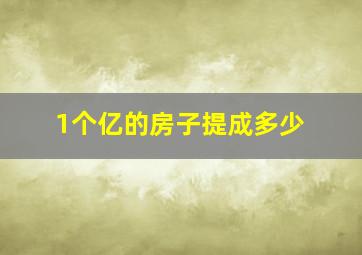 1个亿的房子提成多少